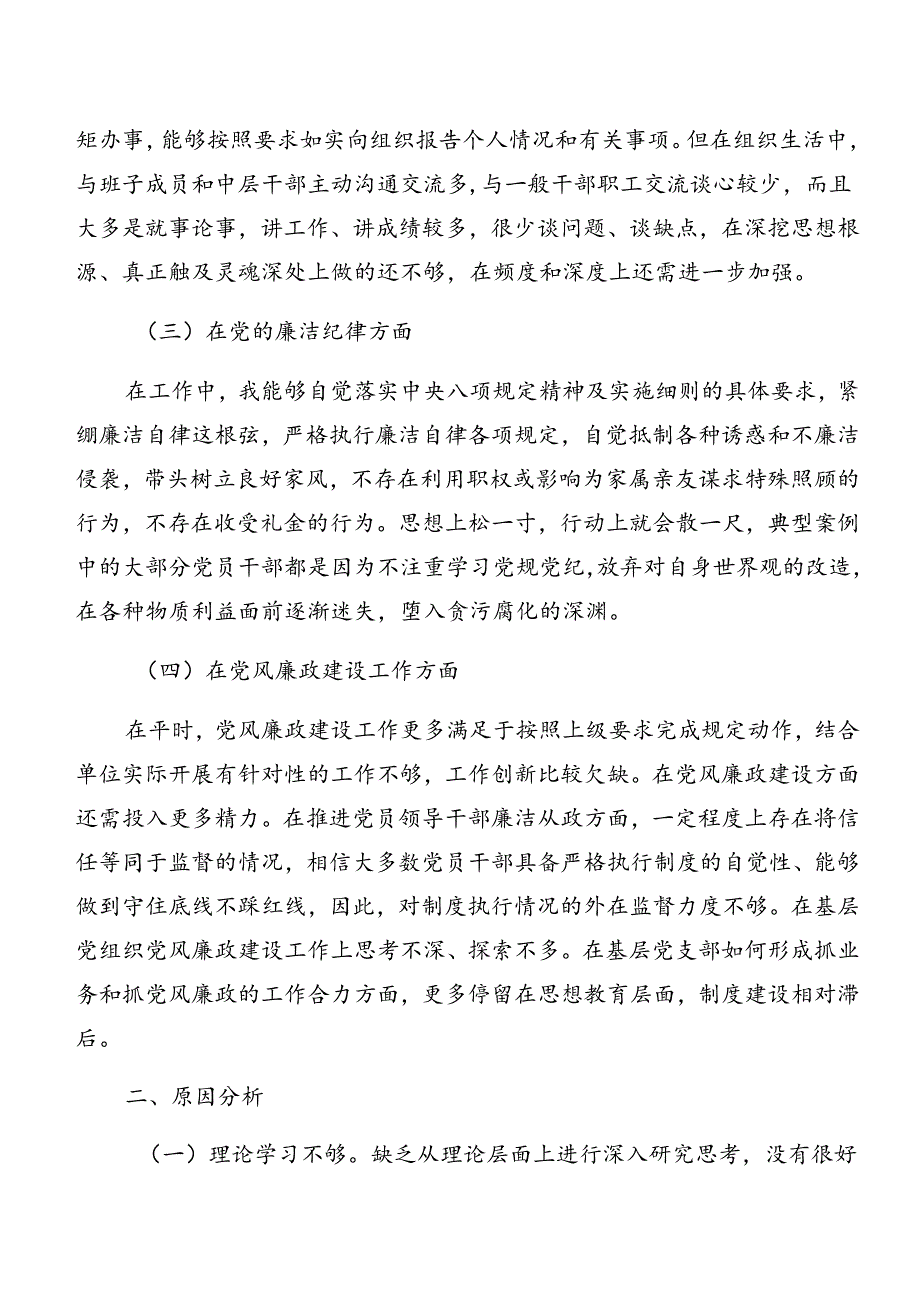 矩办事，能够按照要求如实向组织报告个人情况和有关事项。但在组织生活中，与班子成员和中层干部主动沟通交流多，与一般干部职工交流谈心较少，而且大多是就事论事，讲工作、讲成绩较多，很少谈问题、谈缺点，在深挖思想根源、真正触及灵魂深处上做的还不够，在频度和深度上还需进一步加强。

（三）在党的廉洁纪律方面

在工作中，我能够自觉落实中央八项规定精神及实施细则的具体要求，紧绷廉洁自律这根弦，严格执行廉洁自律各项规定，自觉抵制各种诱惑和不廉洁侵袭，带头树立良好家风，不存在利用职权或影响为家属亲友谋求特殊照顾的行为，不存在收受礼金的行为。思想上松一寸，行动上就会散一尺，典型案例中的大部分党员干部都是因为不注重学习党规党纪，放弃对自身世界观的改造，在各种物质利益面前逐渐迷失，堕入贪污腐化的深渊。

（四）在党风廉政建设工作方面

在平时，党风廉政建设工作更多满足于按照上级要求完成规定动作，结合单位实际开展有针对性的工作不够，工作创新比较欠缺。在党风廉政建设方面还需投入更多精力。在推进党员领导干部廉洁从政方面，一定程度上存在将信任等同于监督的情况，相信大多数党员干部具备严格执行制度的自觉性、能够做到守住底线不踩红线，因此，对制度执行情况的外在监督力度不够。在基层党组织党风廉政建设工作上思考不深、探索不多。在基层党支部如何形成抓业务和抓党风廉政的工作合力方面，更多停留在思想教育层面，制度建设相对滞后。

二、原因分析

（一）理论学习不够。缺乏从理论层面上进行深入研究思考，没有很好